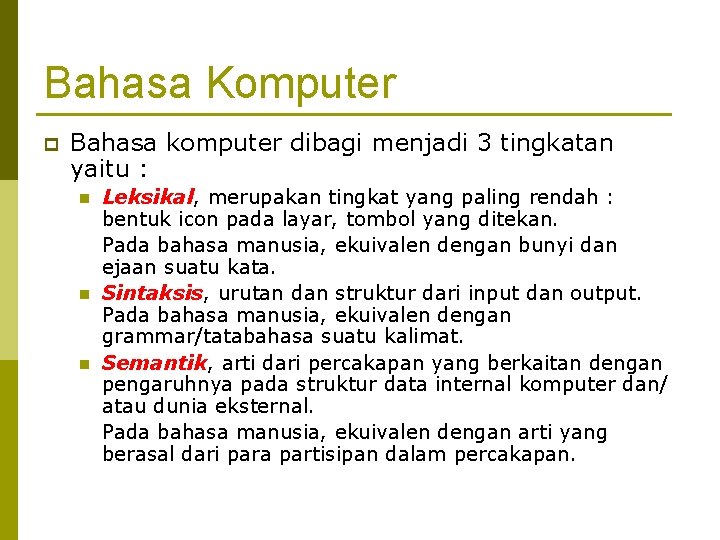 Bahasa Komputer

Bahasa komputer dibagi menjadi 3 tingkatan yaitu :

Leksikal, merupakan tingkat yang paling rendah : bentuk icon pada layar, tombol yang ditekan.

Pada bahasa manusia, ekuivalen dengan bunyi dan ejaan suatu kata.

Sintaksis, urutan dan struktur dari input dan output. Pada bahasa manusia, ekuivalen dengan grammar/tatabahasa suatu kalimat.

Semantik, arti dari percakapan yang berkaitan dengan pengaruhnya pada struktur data internal komputer dan/ atau dunia eksternal.

Pada bahasa manusia, ekuivalen dengan arti yang berasal dari para partisipan dalam percakapan.